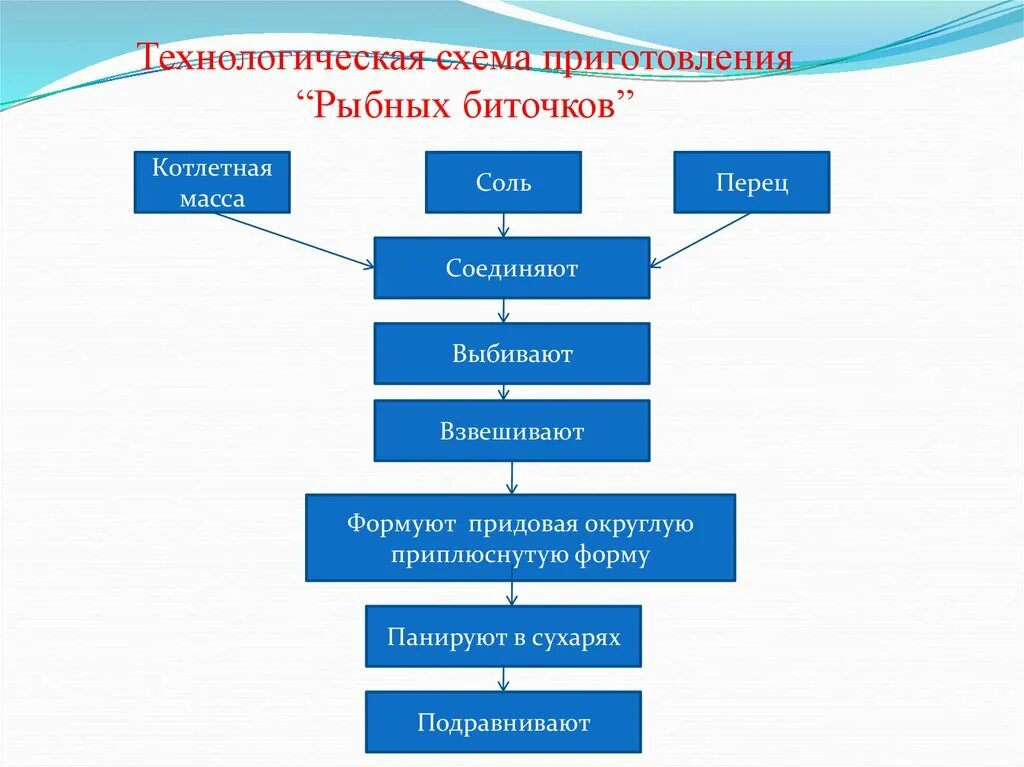 Технологическая схема приготовления “Рыбных биточков”

Котлетная масса

Соль

Перец

Соединяют

Выбивают

Взвешивают

Формуют придовая округлую приплюснутую форму

Панируют в сухарях

Подравнивают